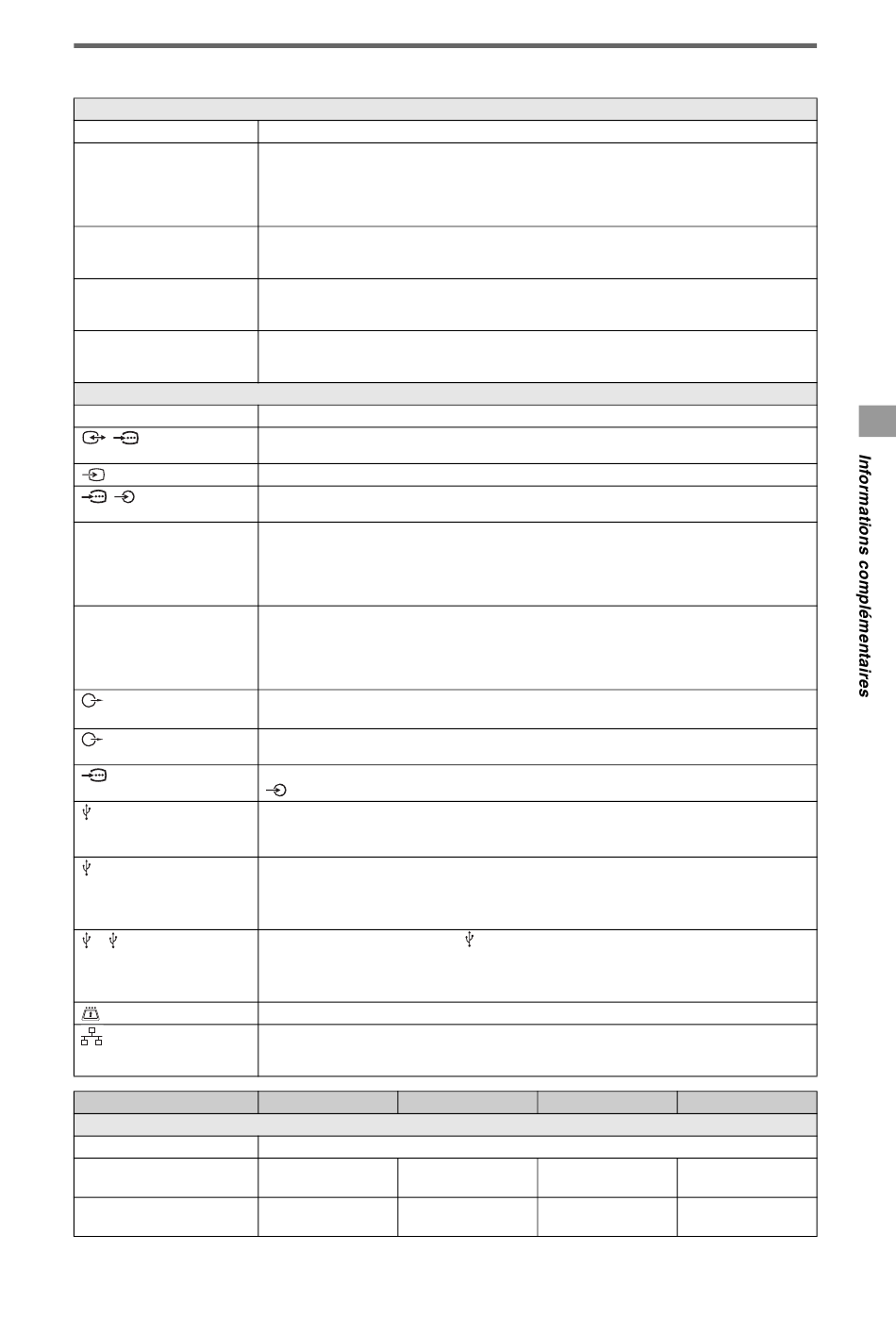 Informations complémentaires